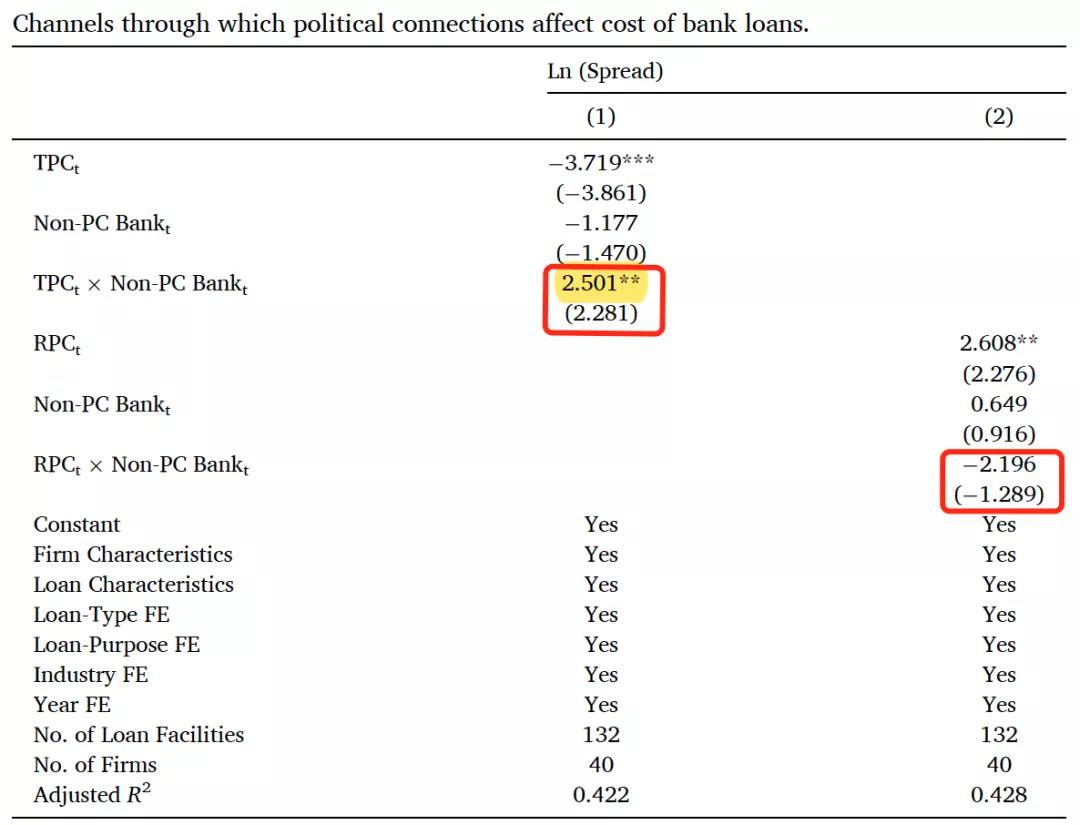 Channels through which political connections affect cost of bank loans.

| | Ln (Spread) | |
|---|---|---|
| | (1) | (2) |
| $TPC_t$ | −3.719*** | |
| | (−3.861) | |
| Non-PC $Bank_t$ | −1.177 | |
| | (−1.470) | |
| $TPC_t$ × Non-PC $Bank_t$ | 2.501** | |
| | (2.281) | |
| $RPC_t$ | | 2.608** |
| | | (2.276) |
| Non-PC $Bank_t$ | | 0.649 |
| | | (0.916) |
| $RPC_t$ × Non-PC $Bank_t$ | | −2.196 |
| | | (−1.289) |
| Constant | Yes | Yes |
| Firm Characteristics | Yes | Yes |
| Loan Characteristics | Yes | Yes |
| Loan-Type FE | Yes | Yes |
| Loan-Purpose FE | Yes | Yes |
| Industry FE | Yes | Yes |
| Year FE | Yes | Yes |
| No. of Loan Facilities | 132 | 132 |
| No. of Firms | 40 | 40 |
| Adjusted $R^2$ | 0.422 | 0.428 |